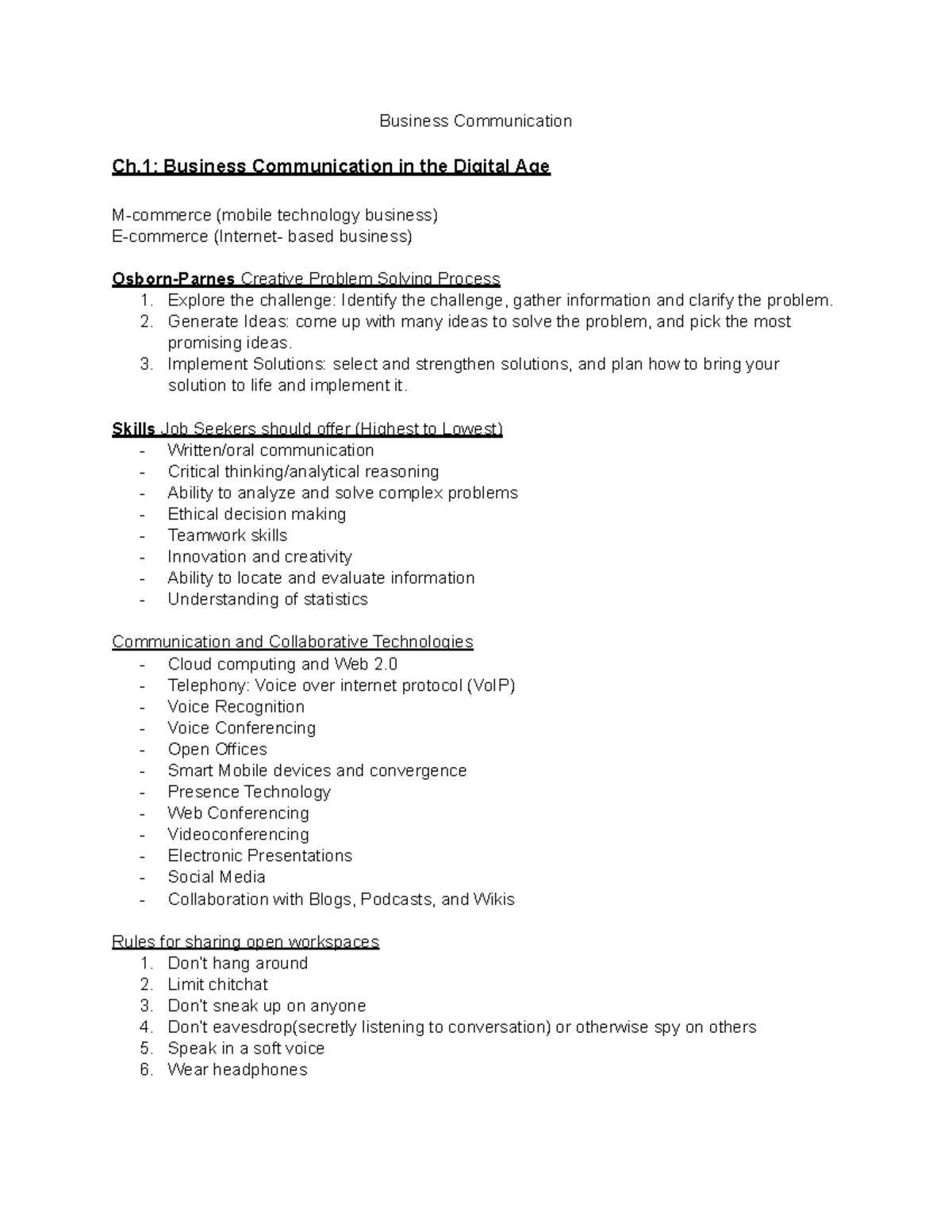 Business Communication

Ch.1: Business Communication in the Digital Age

M-commerce (mobile technology business)
E-commerce (Internet- based business)

Osborn-Parnes Creative Problem Solving Process
1. Explore the challenge: Identify the challenge, gather information and clarify the problem.
2. Generate Ideas: come up with many ideas to solve the problem, and pick the most promising ideas.
3. Implement Solutions: select and strengthen solutions, and plan how to bring your solution to life and implement it.

Skills Job Seekers should offer (Highest to Lowest)
- Written/oral communication
- Critical thinking/analytical reasoning
- Ability to analyze and solve complex problems
- Ethical decision making
- Teamwork skills
- Innovation and creativity
- Ability to locate and evaluate information
- Understanding of statistics

Communication and Collaborative Technologies
- Cloud computing and Web 2.0
- Telephony: Voice over internet protocol (VoIP)
- Voice Recognition
- Voice Conferencing
- Open Offices
- Smart Mobile devices and convergence
- Presence Technology
- Web Conferencing
- Videoconferencing
- Electronic Presentations
- Social Media
- Collaboration with Blogs, Podcasts, and Wikis

Rules for sharing open workspaces
1. Don't hang around
2. Limit chitchat
3. Don't sneak up on anyone
4. Don't eavesdrop(secretly listening to conversation) or otherwise spy on others
5. Speak in a soft voice
6. Wear headphones